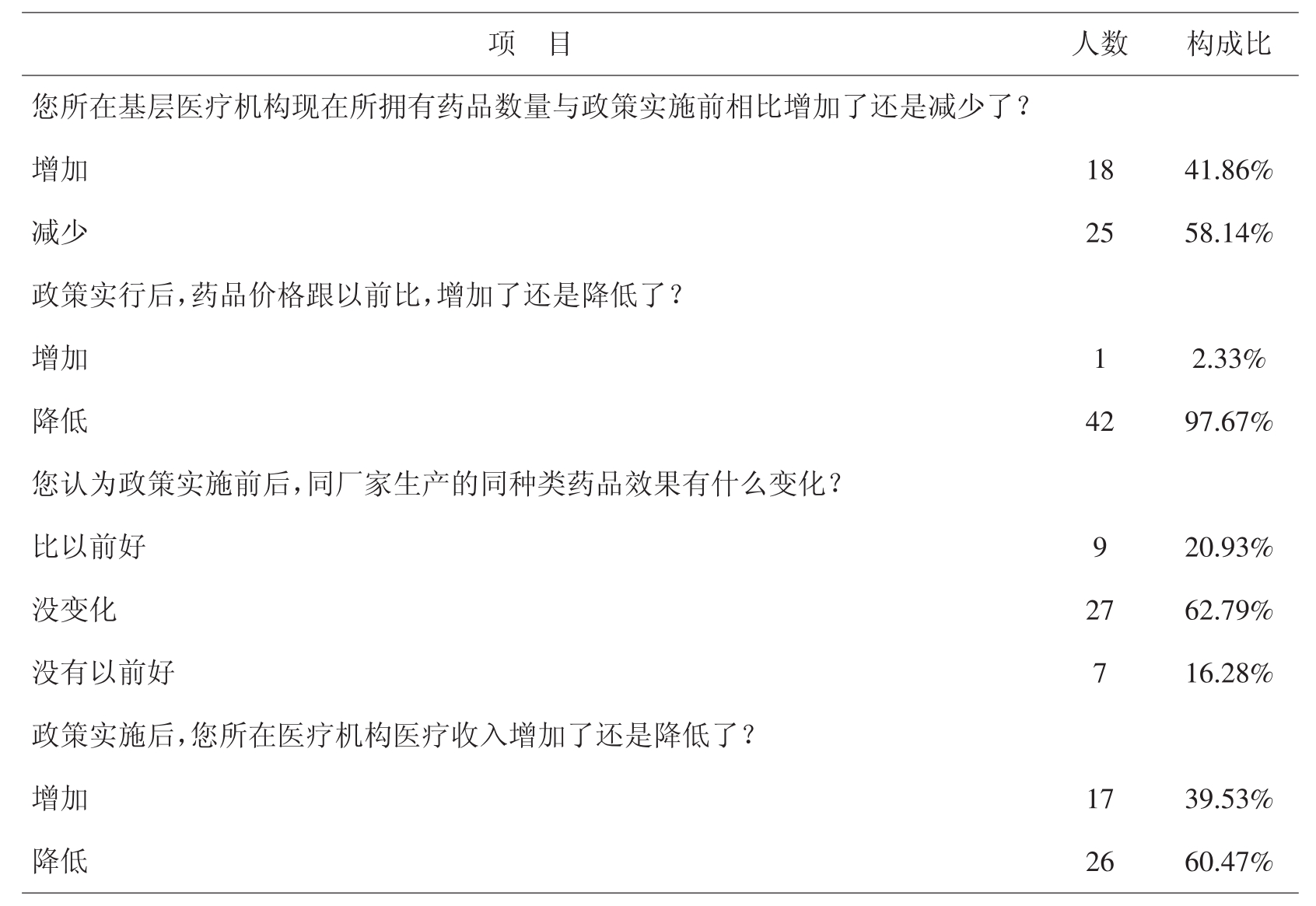 | 项 目 | 人数 | 构成比 |
|---|---|---|
| 您所在基层医疗机构现在所拥有药品数量与政策实施前相比增加了还是减少了？ | | |
| 增加 | 18 | 41.86% |
| 减少 | 25 | 58.14% |
| 政策实行后，药品价格跟以前比，增加了还是降低了？ | | |
| 增加 | 1 | 2.33% |
| 降低 | 42 | 97.67% |
| 您认为政策实施前后，同厂家生产的同种类药品效果有什么变化？ | | |
| 比以前好 | 9 | 20.93% |
| 没变化 | 27 | 62.79% |
| 没有以前好 | 7 | 16.28% |
| 政策实施后，您所在医疗机构医疗收入增加了还是降低了？ | | |
| 增加 | 17 | 39.53% |
| 降低 | 26 | 60.47% |